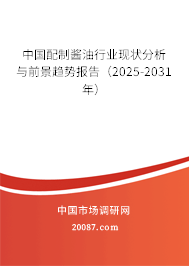 中国配制酱油行业现状分析与前景趋势报告（2025-2031年）

中国市场调研网

20087.com